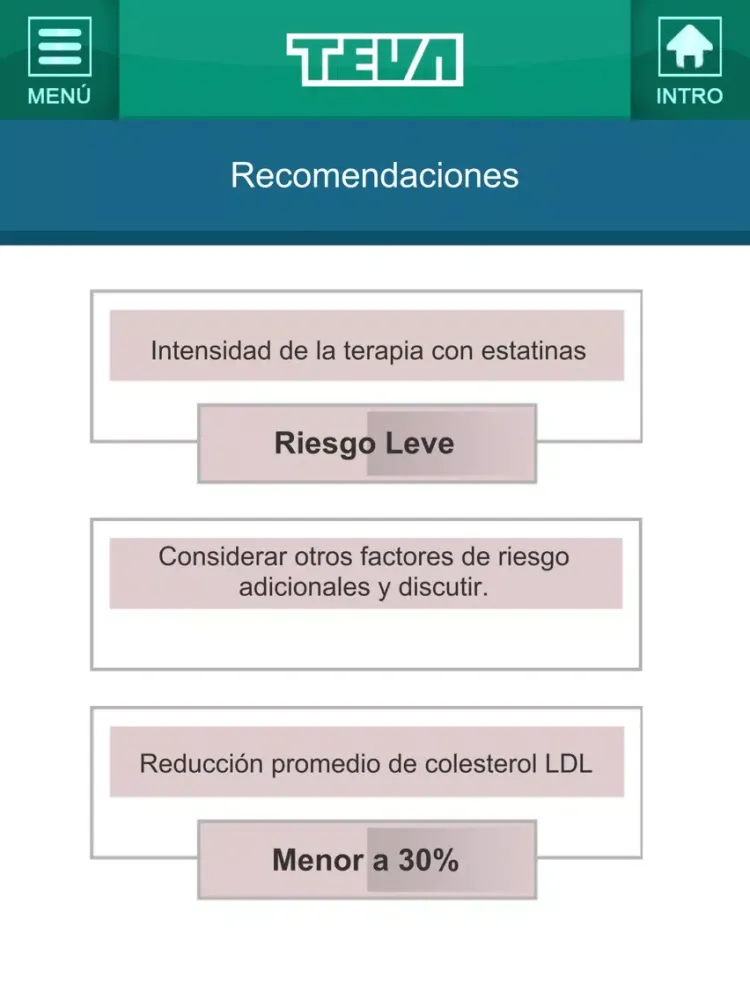 MENÚ

TEVA

INTRO

Recomendaciones

Intensidad de la terapia con estatinas

Riesgo Leve

Considerar otros factores de riesgo adicionales y discutir.

Reducción promedio de colesterol LDL

Menor a 30%